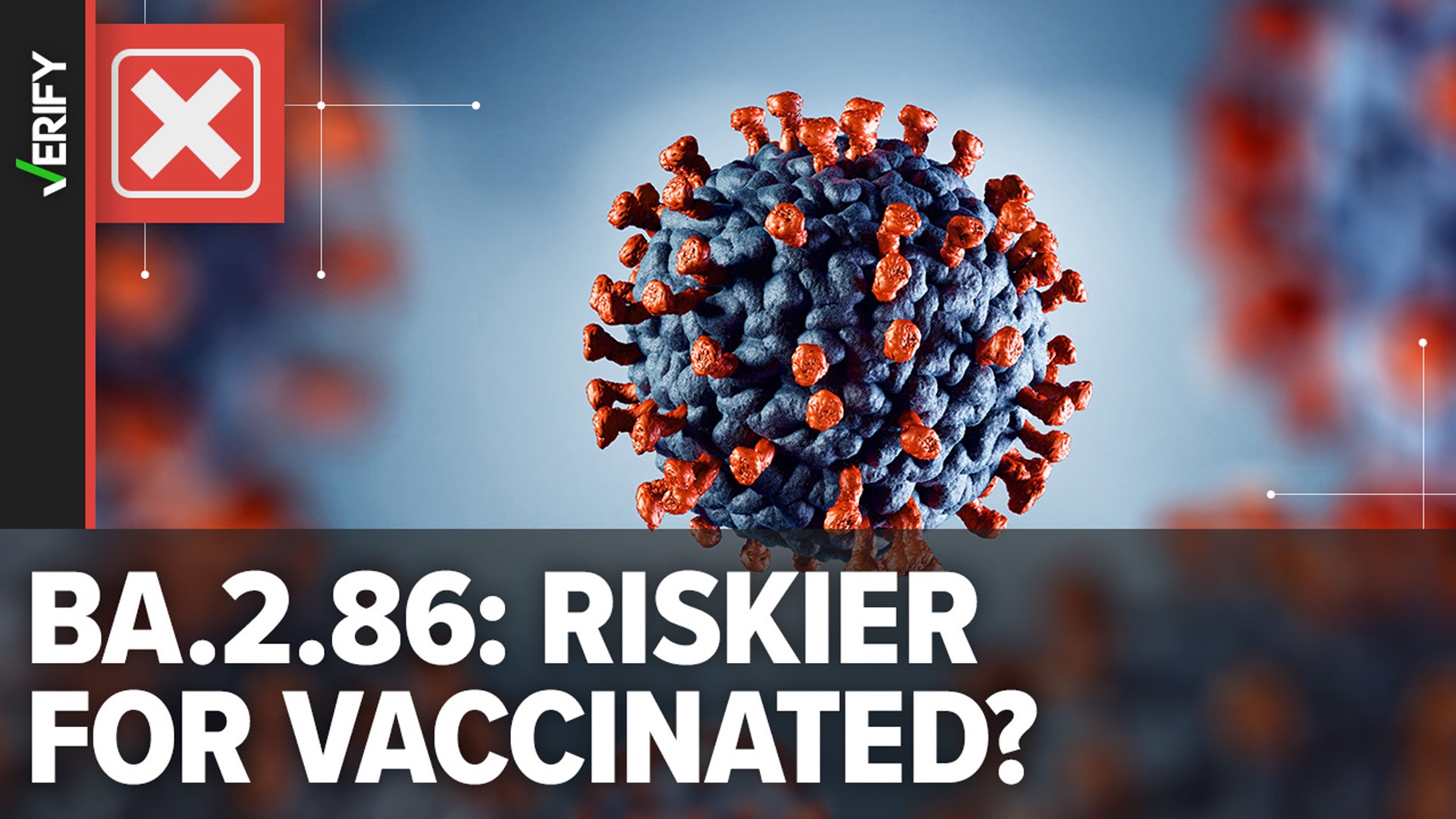 VERIFY

BA.2.86: RISKIER FOR VACCINATED?